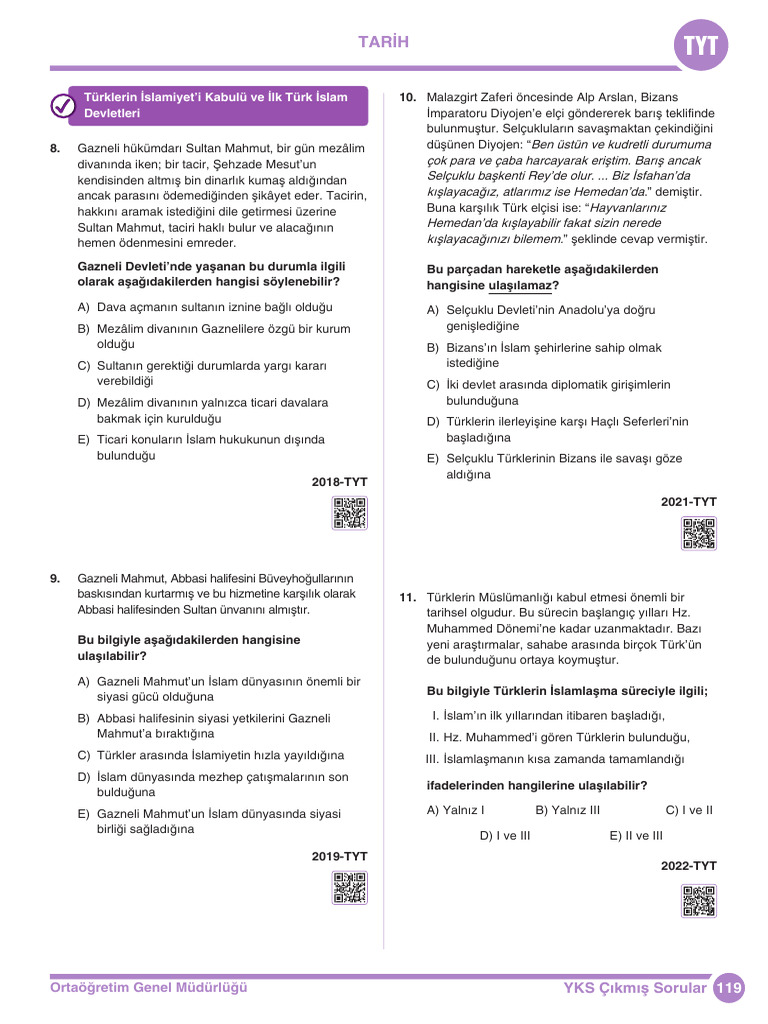 TARİH

TYT

Türklerin İslamiyet'i Kabulü ve İlk Türk İslam Devletleri

8. Gazneli hükümdarı Sultan Mahmut, bir gün mezâlim divanında iken; bir tacir, Şehzade Mesut'un kendisinden altmış bin dinarlık kumaş aldığından ancak parasını ödemediğinden şikâyet eder. Tacirin, hakkını aramak istediğini dile getirmesi üzerine Sultan Mahmut, taciri haklı bulur ve alacağının hemen ödenmesini emreder.

Gazneli Devleti'nde yaşanan bu durumla ilgili olarak aşağıdakilerden hangisi söylenebilir?

A) Dava açmanın sultanın iznine bağlı olduğu

B) Mezâlim divanının Gaznelilere özgü bir kurum olduğu

C) Sultanın gerektiği durumlarda yargı kararı verebildiği

D) Mezâlim divanının yalnızca ticari davalara bakmak için kurulduğu

E) Ticari konuların İslam hukukunun dışında bulunduğu

2018-TYT

9. Gazneli Mahmut, Abbasi halifesini Büveyhoğullarının baskısından kurtarmış ve bu hizmetine karşılık olarak Abbasi halifesinden Sultan ünvanını almıştır.

Bu bilgiyle aşağıdakilerden hangisine ulaşılabilir?

A) Gazneli Mahmut'un İslam dünyasının önemli bir siyasi gücü olduğuna

B) Abbasi halifesinin siyasi yetkilerini Gazneli Mahmut'a bıraktığına

C) Türkler arasında İslamiyetin hızla yayıldığına

D) İslam dünyasında mezhep çatışmalarının son bulduğuna

E) Gazneli Mahmut'un İslam dünyasında siyasi birliği sağladığına

2019-TYT

10. Malazgirt Zaferi öncesinde Alp Arslan, Bizans İmparatoru Diyojen'e elçi göndererek barış teklifinde bulunmuştur. Selçukluların savaşmaktan çekindiğini düşünen Diyojen: "Ben üstün ve kudretli durumuma çok para ve çaba harcayarak eriştim. Barış ancak Selçuklu başkenti Rey'de olur. ... Biz İsfahan'da kışlayacağız, atlarımız ise Hemedan'da." demiştir. Buna karşılık Türk elçisi ise: "Hayvanlarınız Hemedan'da kışlayabilir fakat sizin nerede kışlayacağınızı bilemem." şeklinde cevap vermiştir.

Bu parçadan hareketle aşağıdakilerden hangisine ulaşılamaz?

A) Selçuklu Devleti'nin Anadolu'ya doğru genişlediğine

B) Bizans'ın İslam şehirlerine sahip olmak istediğine

C) İki devlet arasında diplomatik girişimlerin bulunduğuna

D) Türklerin ilerleyişine karşı Haçlı Seferleri'nin başladığına

E) Selçuklu Türklerinin Bizans ile savaşı göze aldığına

2021-TYT

11. Türklerin Müslümanlığı kabul etmesi önemli bir tarihsel olgudur. Bu sürecin başlangıç yılları Hz. Muhammed Dönemi'ne kadar uzanmaktadır. Bazı yeni araştırmalar, sahabe arasında birçok Türk'ün de bulunduğunu ortaya koymuştur.

Bu bilgiyle Türklerin İslamlaşma süreciyle ilgili;

I. İslam'ın ilk yıllarından itibaren başladığı,

II. Hz. Muhammed'i gören Türklerin bulunduğu,

III. İslamlaşmanın kısa zamanda tamamlandığı

ifadelerinden hangilerine ulaşılabilir?

A) Yalnız I
B) Yalnız III
C) I ve II
D) I ve III
E) II ve III

2022-TYT

Ortaöğretim Genel Müdürlüğü

YKS Çıkmış Sorular 119